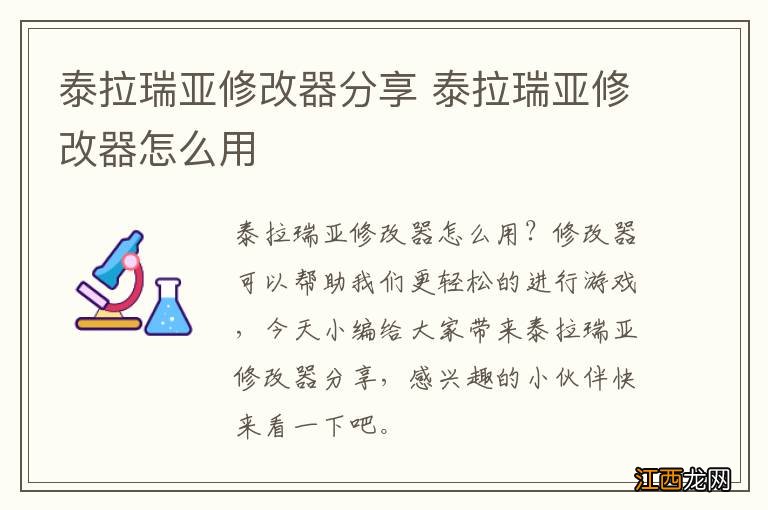 泰拉瑞亚修改器分享 泰拉瑞亚修改器怎么用

泰拉瑞亚修改器怎么用？修改器可以帮助我们更轻松的进行游戏，今天小编给大家带来泰拉瑞亚修改器分享，感兴趣的小伙伴快来看一下吧。

江西龙网